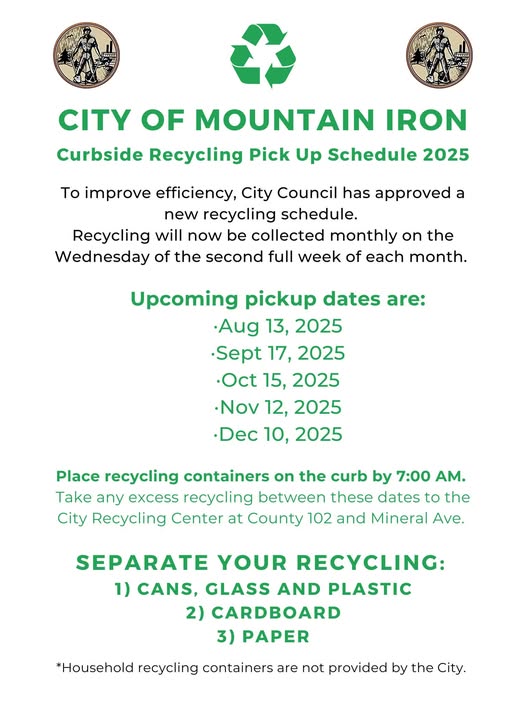 CITY OF MOUNTAIN IRON
Curbside Recycling Pick Up Schedule 2025

To improve efficiency, City Council has approved a new recycling schedule.
Recycling will now be collected monthly on the Wednesday of the second full week of each month.

Upcoming pickup dates are:
·Aug 13, 2025
·Sept 17, 2025
·Oct 15, 2025
·Nov 12, 2025
·Dec 10, 2025

Place recycling containers on the curb by 7:00 AM.
Take any excess recycling between these dates to the City Recycling Center at County 102 and Mineral Ave.

SEPARATE YOUR RECYCLING:
1) CANS, GLASS AND PLASTIC
2) CARDBOARD
3) PAPER

*Household recycling containers are not provided by the City.